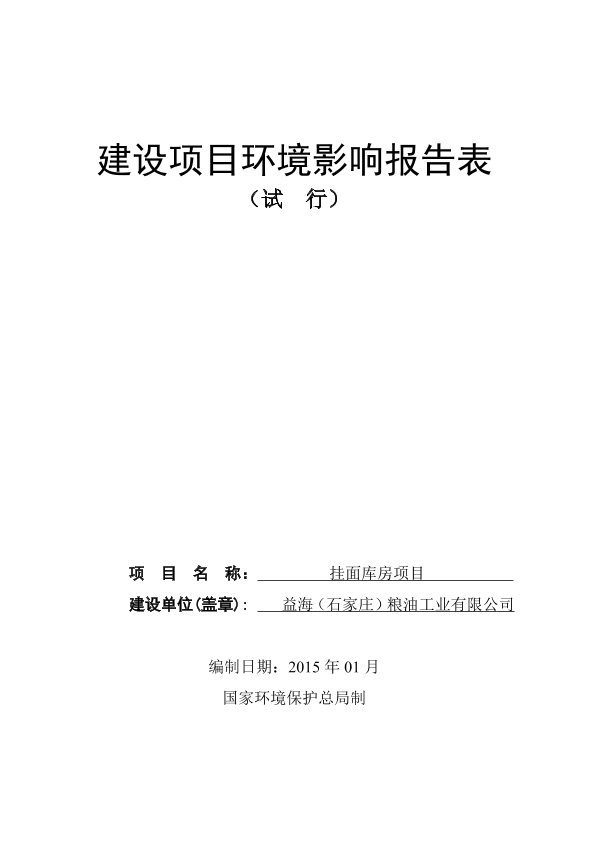 建设项目环境影响报告表
（试 行）

项 目 名 称：挂面库房项目

建设单位(盖章)：益海（石家庄）粮油工业有限公司

编制日期：2015年01月

国家环境保护总局制